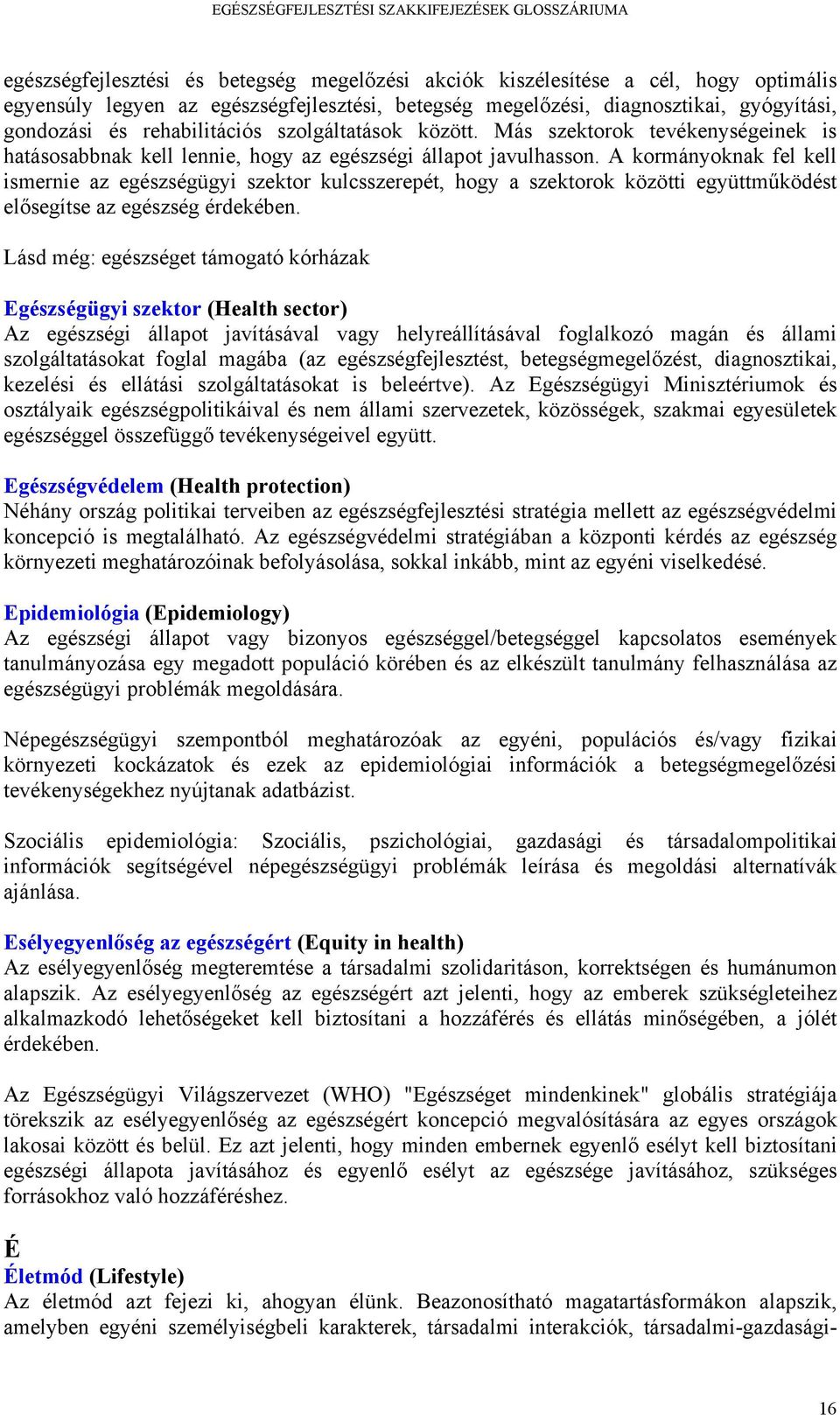 EGÉSZSÉGFEJLESZTÉSI SZAKKIFEJEZÉSEK GLOSSZÁRIUMA

egészségfejlesztési és betegség megelőzési akciók kiszélesítése a cél, hogy optimális egyensúly legyen az egészségfejlesztési, betegség megelőzési, diagnosztikai, gyógyítási, gondozási és rehabilitációs szolgáltatások között. Más szektorok tevékenységeinek is hatásosabbnak kell lennie, hogy az egészségi állapot javulhasson. A kormányoknak fel kell ismernie az egészségügyi szektor kulcsszerepét, hogy a szektorok közötti együttműködést elősegítse az egészség érdekében.

Lásd még: egészséget támogató kórházak

Egészségügyi szektor (Health sector)
Az egészségi állapot javításával vagy helyreállításával foglalkozó magán és állami szolgáltatásokat foglal magába (az egészségfejlesztést, betegségmegelőzést, diagnosztikai, kezelési és ellátási szolgáltatásokat is beleértve). Az Egészségügyi Minisztériumok és osztályaik egészségpolitikáival és nem állami szervezetek, közösségek, szakmai egyesületek egészséggel összefüggő tevékenységeivel együtt.

Egészségvédelem (Health protection)
Néhány ország politikai terveiben az egészségfejlesztési stratégia mellett az egészségvédelmi koncepció is megtalálható. Az egészségvédelmi stratégiában a központi kérdés az egészség környezeti meghatározóinak befolyásolása, sokkal inkább, mint az egyéni viselkedésé.

Epidemiológia (Epidemiology)
Az egészségi állapot vagy bizonyos egészséggel/betegséggel kapcsolatos események tanulmányozása egy megadott populáció körében és az elkészült tanulmány felhasználása az egészségügyi problémák megoldására.

Népegészségügyi szempontból meghatározóak az egyéni, populációs és/vagy fizikai környezeti kockázatok és ezek az epidemiológiai információk a betegségmegelőzési tevékenységekhez nyújtanak adatbázist.

Szociális epidemiológia: Szociális, pszichológiai, gazdasági és társadalompolitikai információk segítségével népegészségügyi problémák leírása és megoldási alternatívák ajánlása.

Esélyegyenlőség az egészségért (Equity in health)
Az esélyegyenlőség megteremtése a társadalmi szolidaritáson, korrektségen és humánumon alapszik. Az esélyegyenlőség az egészségért azt jelenti, hogy az emberek szükségleteihez alkalmazkodó lehetőségeket kell biztosítani a hozzáférés és ellátás minőségében, a jólét érdekében.

Az Egészségügyi Világszervezet (WHO) "Egészséget mindenkinek" globális stratégiája törekszik az esélyegyenlőség az egészségért koncepció megvalósítására az egyes országok lakosai között és belül. Ez azt jelenti, hogy minden embernek egyenlő esélyt kell biztosítani egészségi állapota javításához és egyenlő esélyt az egészsége javításához, szükséges forrásokhoz való hozzáféréshez.

É
Életmód (Lifestyle)
Az életmód azt fejezi ki, ahogyan élünk. Beazonosítható magatartásformákon alapszik, amelyben egyéni személyiségbeli karakterek, társadalmi interakciók, társadalmi-gazdasági-

16